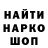 НАЙТИ
НАРКО
ШОП